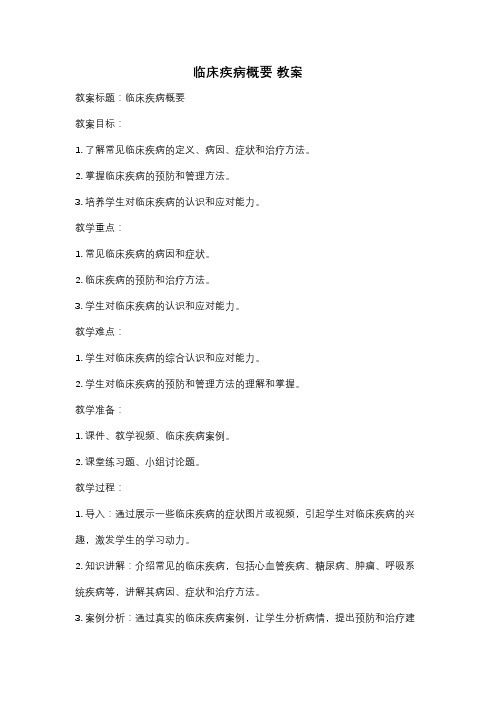 临床疾病概要 教案

教案标题：临床疾病概要

教案目标：

1. 了解常见临床疾病的定义、病因、症状和治疗方法。

2. 掌握临床疾病的预防和管理方法。

3. 培养学生对临床疾病的认识和应对能力。

教学重点：

1. 常见临床疾病的病因和症状。

2. 临床疾病的预防和治疗方法。

3. 学生对临床疾病的认识和应对能力。

教学难点：

1. 学生对临床疾病的综合认识和应对能力。

2. 学生对临床疾病的预防和管理方法的理解和掌握。

教学准备：

1. 课件、教学视频、临床疾病案例。

2. 课堂练习题、小组讨论题。

教学过程：

1. 导入：通过展示一些临床疾病的症状图片或视频，引起学生对临床疾病的兴趣，激发学生的学习动力。

2. 知识讲解：介绍常见的临床疾病，包括心血管疾病、糖尿病、肿瘤、呼吸系统疾病等，讲解其病因、症状和治疗方法。

3. 案例分析：通过真实的临床疾病案例，让学生分析病情，提出预防和治疗建